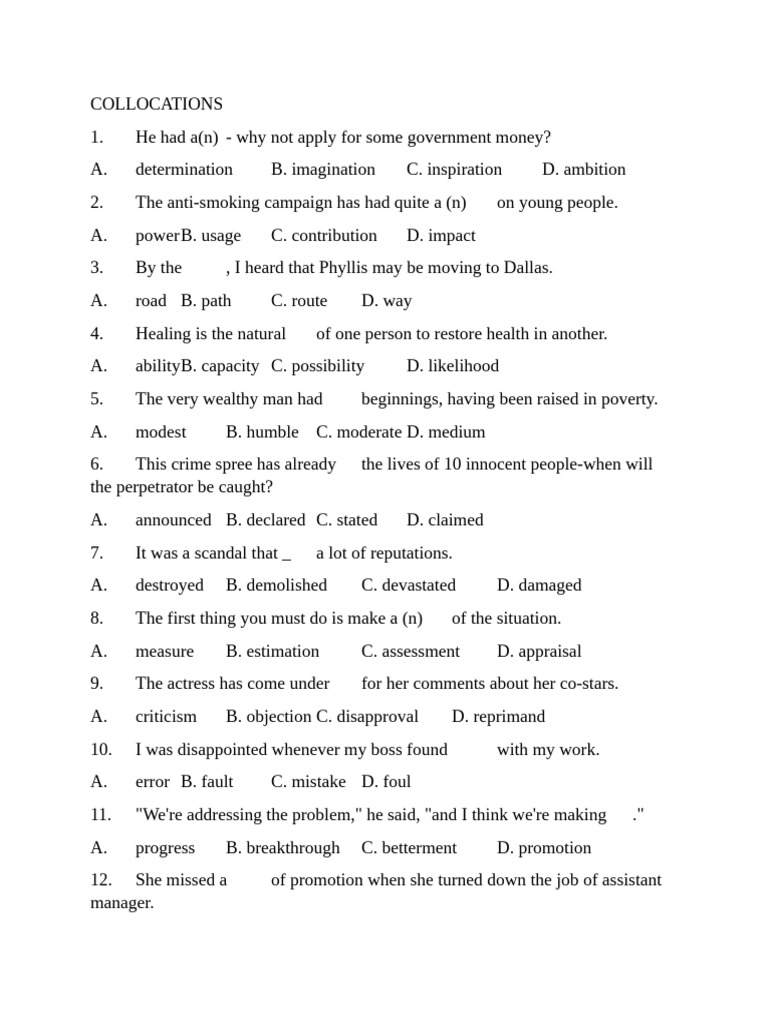 COLLOCATIONS

1. He had a(n) - why not apply for some government money?

A. determination B. imagination C. inspiration D. ambition

2. The anti-smoking campaign has had quite a (n) on young people.

A. powerB. usage C. contribution D. impact

3. By the , I heard that Phyllis may be moving to Dallas.

A. road B. path C. route D. way

4. Healing is the natural of one person to restore health in another.

A. abilityB. capacity C. possibility D. likelihood

5. The very wealthy man had beginnings, having been raised in poverty.

A. modest B. humble C. moderate D. medium

6. This crime spree has already the lives of 10 innocent people-when will the perpetrator be caught?

A. announced B. declared C. stated D. claimed

7. It was a scandal that _ a lot of reputations.

A. destroyed B. demolished C. devastated D. damaged

8. The first thing you must do is make a (n) of the situation.

A. measure B. estimation C. assessment D. appraisal

9. The actress has come under for her comments about her co-stars.

A. criticism B. objection C. disapproval D. reprimand

10. I was disappointed whenever my boss found with my work.

A. error B. fault C. mistake D. foul

11. "We're addressing the problem," he said, "and I think we're making ."

A. progress B. breakthrough C. betterment D. promotion

12. She missed a of promotion when she turned down the job of assistant manager.